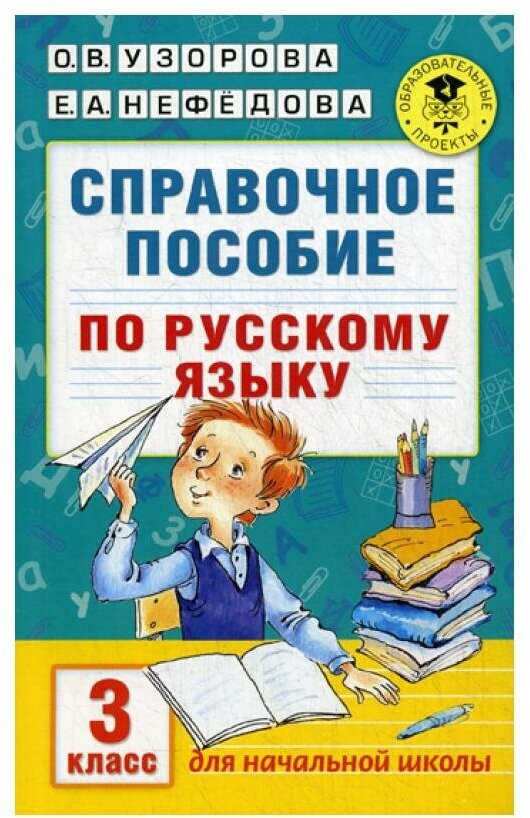 О.В. УЗОРОВА
Е.А. НЕФЁДОВА

ОБРАЗОВАТЕЛЬНЫЕ ПРОЕКТЫ

СПРАВОЧНОЕ ПОСОБИЕ
ПО РУССКОМУ ЯЗЫКУ

3 класс

для начальной школы